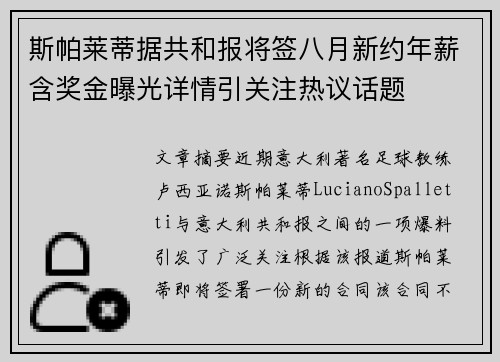 斯帕莱蒂据共和报将签八月新约年薪含奖金曝光详情引关注热议话题

文章摘要近期意大利著名足球教练卢西亚诺斯帕莱蒂LucianoSpalletti与意大利共和报之间的一项爆料引发了广泛关注根据该报道斯帕莱蒂即将签署一份新的合同该合同不